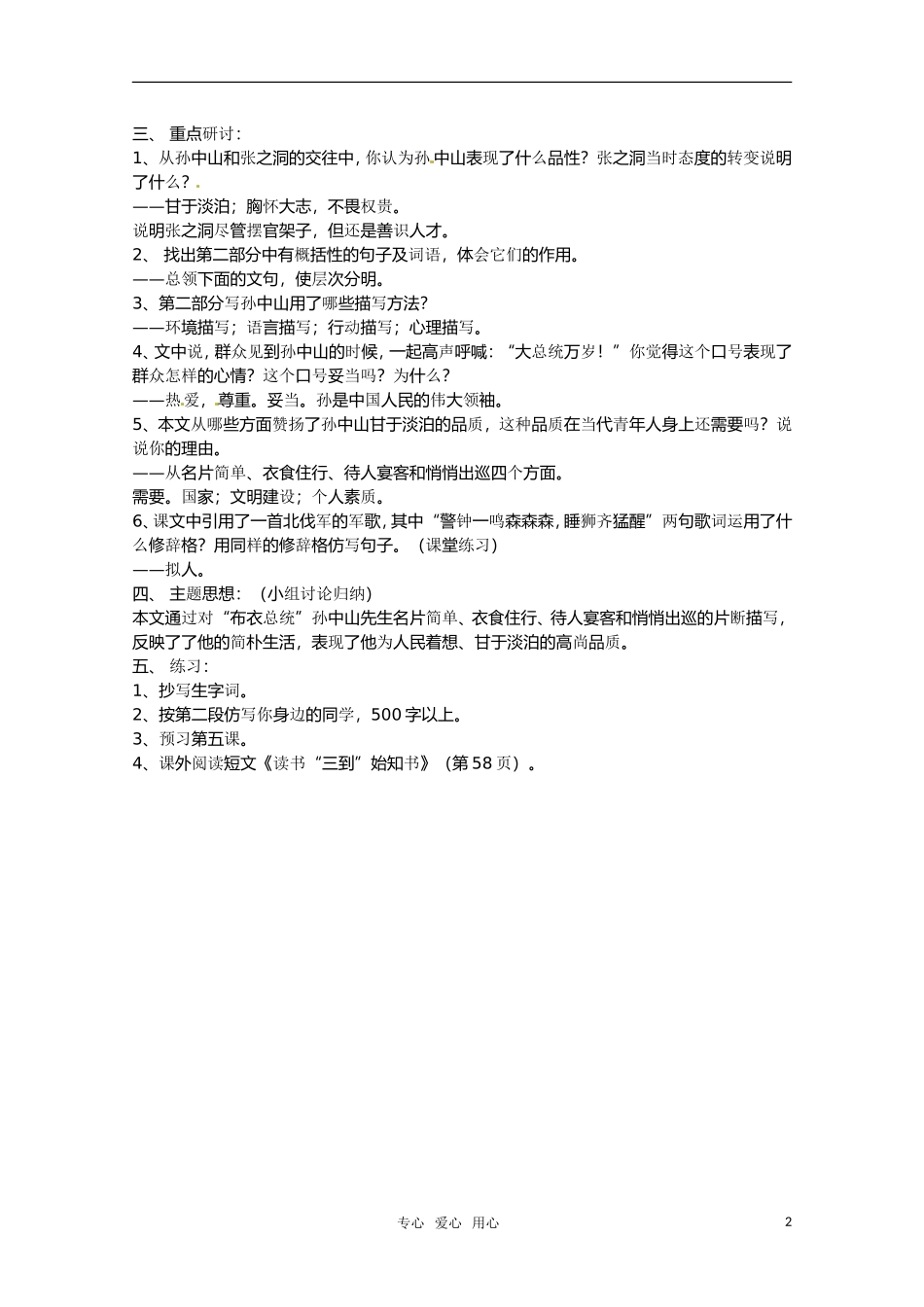 三、 重点研讨：
1、从孙中山和张之洞的交往中，你认为孙中山表现了什么品性？张之洞当时态度的转变说明了什么？
——甘于淡泊；胸怀大志，不畏权贵。
说明张之洞尽管摆官架子，但还是善识人才。
2、 找出第二部分中有概括性的句子及词语，体会它们的作用。
——总领下面的文句，使层次分明。
3、第二部分写孙中山用了哪些描写方法？
——环境描写；语言描写；行动描写；心理描写。
4、文中说，群众见到孙中山的时候，一起高声呼喊：“大总统万岁！”你觉得这个口号表现了群众怎样的心情？这个口号妥当吗？为什么？
——热爱，尊重。妥当。孙是中国人民的伟大领袖。
5、本文从哪些方面赞扬了孙中山甘于淡泊的品质，这种品质在当代青年人身上还需要吗？说说你的理由。
——从名片简单、衣食住行、待人宴客和悄悄出巡四个方面。
需要。国家；文明建设；个人素质。
6、课文中引用了一首北伐军的军歌，其中“警钟一鸣森森森，睡狮齐猛醒”两句歌词运用了什么修辞格？用同样的修辞格仿写句子。（课堂练习）
——拟人。
四、 主题思想：（小组讨论归纳）
本文通过对“布衣总统”孙中山先生名片简单、衣食住行、待人宴客和悄悄出巡的片断描写，反映了了他的简朴生活，表现了他为人民着想、甘于淡泊的高尚品质。
五、 练习：
1、抄写生字词。
2、按第二段仿写你身边的同学，500字以上。
3、预习第五课。
4、课外阅读短文《读书“三到”始知书》（第58页）。

专心 爱心 用心 2